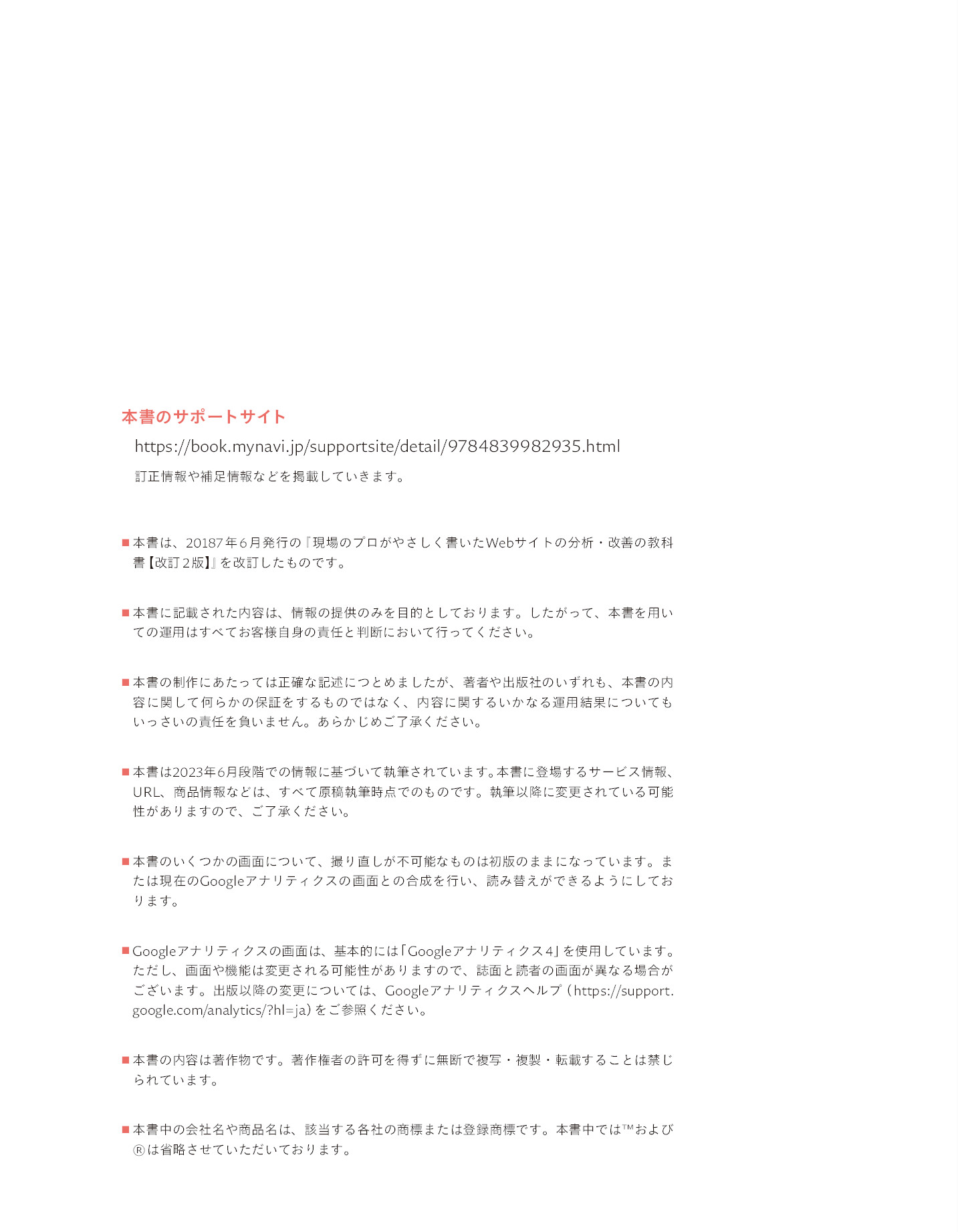 本書のサポートサイト

https://book.mynavi.jp/supportsite/detail/9784839982935.html

訂正情報や補足情報などを掲載していきます。

■本書は、20187年6月発行の『現場のプロがやさしく書いたWebサイトの分析・改善の教科書【改訂2版】』を改訂したものです。

■本書に記載された内容は、情報の提供のみを目的としております。したがって、本書を用いての運用はすべてお客様自身の責任と判断において行ってください。

■本書の制作にあたっては正確な記述につとめましたが、著者や出版社のいずれも、本書の内容に関して何らかの保証をするものではなく、内容に関するいかなる運用結果についてもいっさいの責任を負いません。あらかじめご了承ください。

■本書は2023年6月段階での情報に基づいて執筆されています。本書に登場するサービス情報、URL、商品情報などは、すべて原稿執筆時点でのものです。執筆以降に変更されている可能性がありますので、ご了承ください。

■本書のいくつかの画面について、撮り直しが不可能なものは初版のままになっています。または現在のGoogleアナリティクスの画面との合成を行い、読み替えができるようにしております。

■Googleアナリティクスの画面は、基本的には「Googleアナリティクス4」を使用しています。ただし、画面や機能は変更される可能性がありますので、誌面と読者の画面が異なる場合がございます。出版以降の変更については、Googleアナリティクスヘルプ（https://support.google.com/analytics/?hl=ja）をご参照ください。

■本書の内容は著作物です。著作権者の許可を得ずに無断で複写・複製・転載することは禁じられています。

■本書中の会社名や商品名は、該当する各社の商標または登録商標です。本書中では™および®は省略させていただいております。